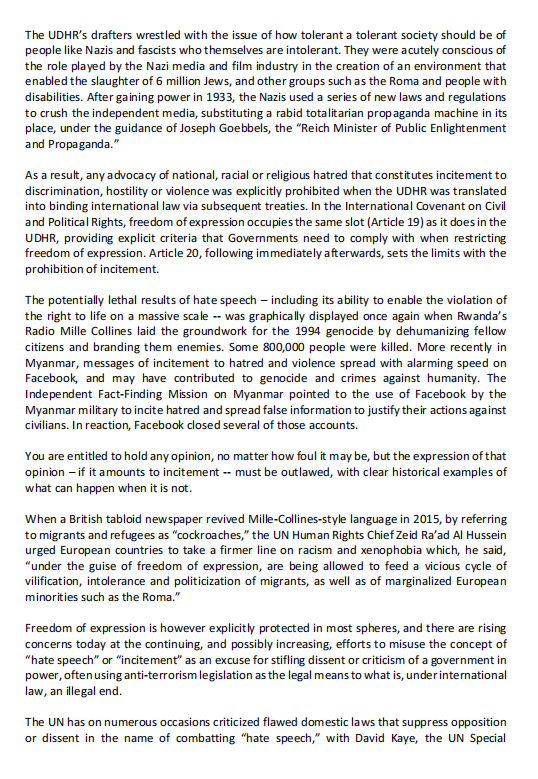 The UDHR's drafters wrestled with the issue of how tolerant a tolerant society should be of people like Nazis and fascists who themselves are intolerant. They were acutely conscious of the role played by the Nazi media and film industry in the creation of an environment that enabled the slaughter of 6 million Jews, and other groups such as the Roma and people with disabilities. After gaining power in 1933, the Nazis used a series of new laws and regulations to crush the independent media, substituting a rabid totalitarian propaganda machine in its place, under the guidance of Joseph Goebbels, the "Reich Minister of Public Enlightenment and Propaganda."

As a result, any advocacy of national, racial or religious hatred that constitutes incitement to discrimination, hostility or violence was explicitly prohibited when the UDHR was translated into binding international law via subsequent treaties. In the International Covenant on Civil and Political Rights, freedom of expression occupies the same slot (Article 19) as it does in the UDHR, providing explicit criteria that Governments need to comply with when restricting freedom of expression. Article 20, following immediately afterwards, sets the limits with the prohibition of incitement.

The potentially lethal results of hate speech – including its ability to enable the violation of the right to life on a massive scale -- was graphically displayed once again when Rwanda's Radio Mille Collines laid the groundwork for the 1994 genocide by dehumanizing fellow citizens and branding them enemies. Some 800,000 people were killed. More recently in Myanmar, messages of incitement to hatred and violence spread with alarming speed on Facebook, and may have contributed to genocide and crimes against humanity. The Independent Fact-Finding Mission on Myanmar pointed to the use of Facebook by the Myanmar military to incite hatred and spread false information to justify their actions against civilians. In reaction, Facebook closed several of those accounts.

You are entitled to hold any opinion, no matter how foul it may be, but the expression of that opinion – if it amounts to incitement -- must be outlawed, with clear historical examples of what can happen when it is not.

When a British tabloid newspaper revived Mille-Collines-style language in 2015, by referring to migrants and refugees as "cockroaches," the UN Human Rights Chief Zeid Ra'ad Al Hussein urged European countries to take a firmer line on racism and xenophobia which, he said, "under the guise of freedom of expression, are being allowed to feed a vicious cycle of vilification, intolerance and politicization of migrants, as well as of marginalized European minorities such as the Roma."

Freedom of expression is however explicitly protected in most spheres, and there are rising concerns today at the continuing, and possibly increasing, efforts to misuse the concept of "hate speech" or "incitement" as an excuse for stifling dissent or criticism of a government in power, often using anti-terrorism legislation as the legal means to what is, under international law, an illegal end.

The UN has on numerous occasions criticized flawed domestic laws that suppress opposition or dissent in the name of combatting "hate speech," with David Kaye, the UN Special